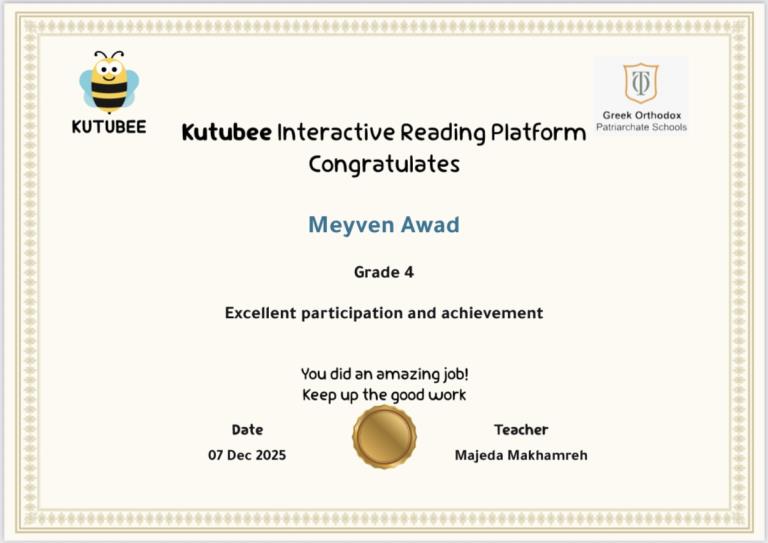 KUTUBEE

Greek Orthodox Patriarchate Schools

Kutubee Interactive Reading Platform Congratulates

Meyven Awad

Grade 4

Excellent participation and achievement

You did an amazing job!
Keep up the good work

Date
07 Dec 2025

Teacher
Majeda Makhamreh